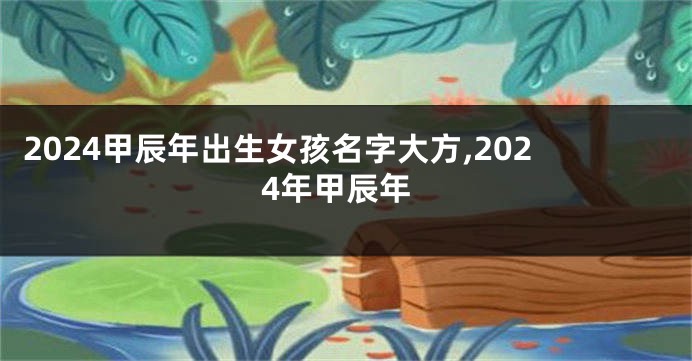 2024甲辰年出生女孩名字大方,2024年甲辰年